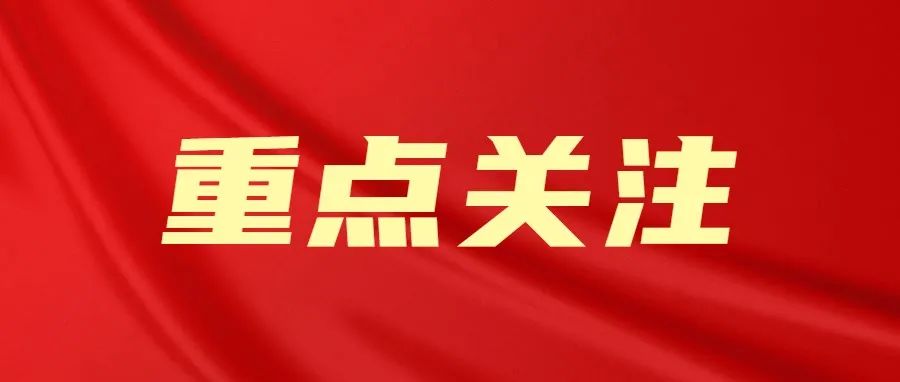 重点关注